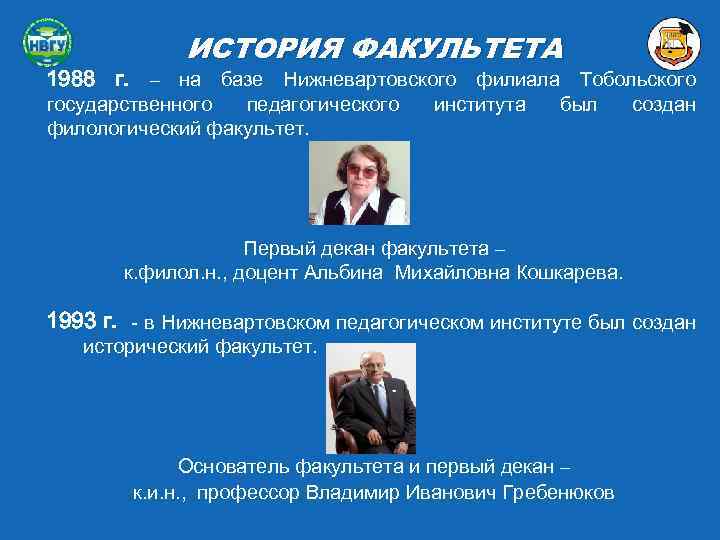 НВГУ

ИСТОРИЯ ФАКУЛЬТЕТА

1988 г. – на базе Нижневартовского филиала Тобольского государственного педагогического института был создан филологический факультет.

Первый декан факультета –
к.филол.н., доцент Альбина Михайловна Кошкарева.

1993 г. - в Нижневартовском педагогическом институте был создан исторический факультет.

Основатель факультета и первый декан –
к.и.н., профессор Владимир Иванович Гребенюков